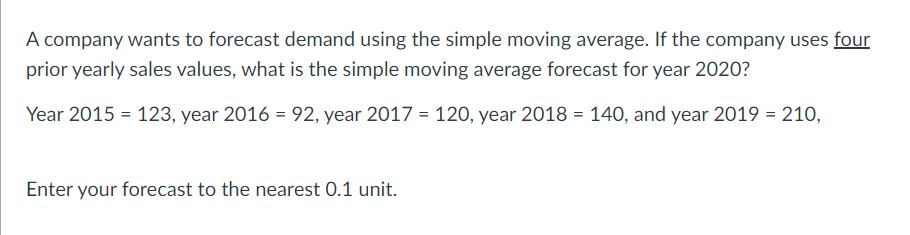 A company wants to forecast demand using the simple moving average. If the company uses four prior yearly sales values, what is the simple moving average forecast for year 2020?

Year 2015 = 123, year 2016 = 92, year 2017 = 120, year 2018 = 140, and year 2019 = 210,

Enter your forecast to the nearest 0.1 unit.